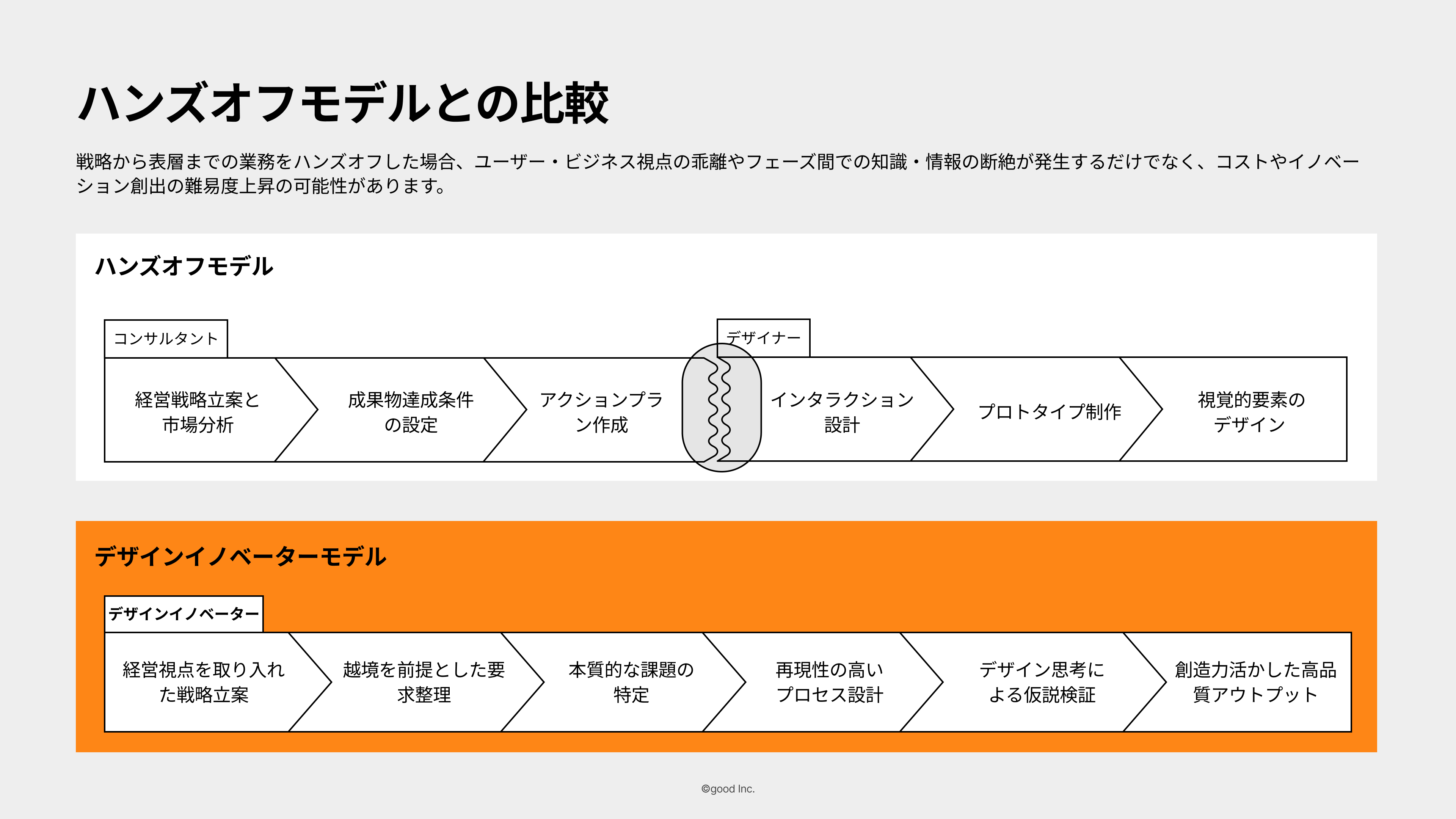 ハンズオフモデルとの比較

戦略から表層までの業務をハンズオフした場合、ユーザー・ビジネス視点の乖離やフェーズ間での知識・情報の断絶が発生するだけでなく、コストやイノベーション創出の難易度上昇の可能性があります。

ハンズオフモデル

コンサルタント

経営戦略立案と市場分析

成果物達成条件の設定

アクションプラン作成

デザイナー

インタラクション設計

プロトタイプ制作

視覚的要素のデザイン

デザインイノベーターモデル

デザインイノベーター

経営視点を取り入れた戦略立案

越境を前提とした要求整理

本質的な課題の特定

再現性の高いプロセス設計

デザイン思考による仮説検証

創造力活かした高品質アウトプット

©good Inc.